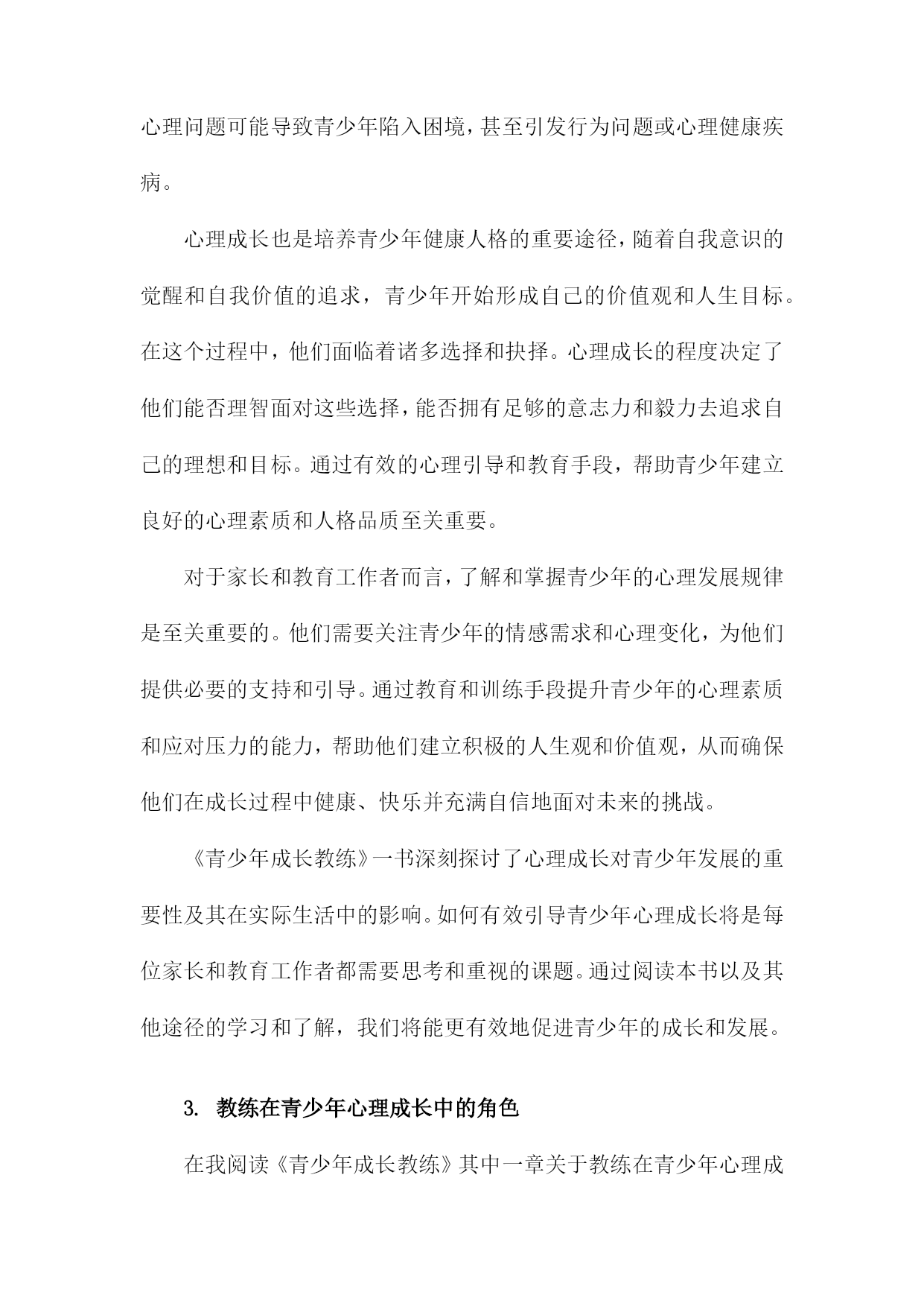 心理问题可能导致青少年陷入困境，甚至引发行为问题或心理健康疾病。

心理成长也是培养青少年健康人格的重要途径，随着自我意识的觉醒和自我价值的追求，青少年开始形成自己的价值观和人生目标。在这个过程中，他们面临着诸多选择和抉择。心理成长的程度决定了他们能否理智面对这些选择，能否拥有足够的意志力和毅力去追求自己的理想和目标。通过有效的心理引导和教育手段，帮助青少年建立良好的心理素质和人格品质至关重要。

对于家长和教育工作者而言，了解和掌握青少年的心理发展规律是至关重要的。他们需要关注青少年的情感需求和心理变化，为他们提供必要的支持和引导。通过教育和训练手段提升青少年的心理素质和应对压力的能力，帮助他们建立积极的人生观和价值观，从而确保他们在成长过程中健康、快乐并充满自信地面对未来的挑战。

《青少年成长教练》一书深刻探讨了心理成长对青少年发展的重要性及其在实际生活中的影响。如何有效引导青少年心理成长将是每位家长和教育工作者都需要思考和重视的课题。通过阅读本书以及其他途径的学习和了解，我们将能更有效地促进青少年的成长和发展。

3. 教练在青少年心理成长中的角色

在我阅读《青少年成长教练》其中一章关于教练在青少年心理成